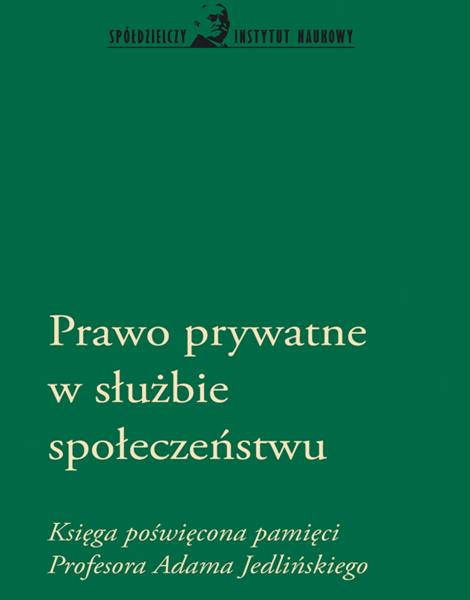 SPÓŁDZIELCZY INSTYTUT NAUKOWY

Prawo prywatne w służbie społeczeństwu

Księga poświęcona pamięci Profesora Adama Jedlińskiego